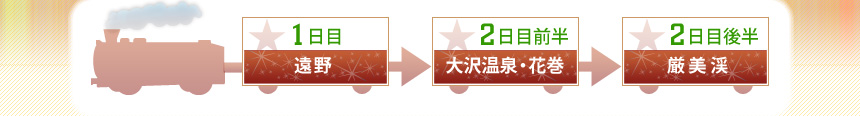 1日目
遠野

2日目前半
大沢温泉・花巻

2日目後半
厳美渓